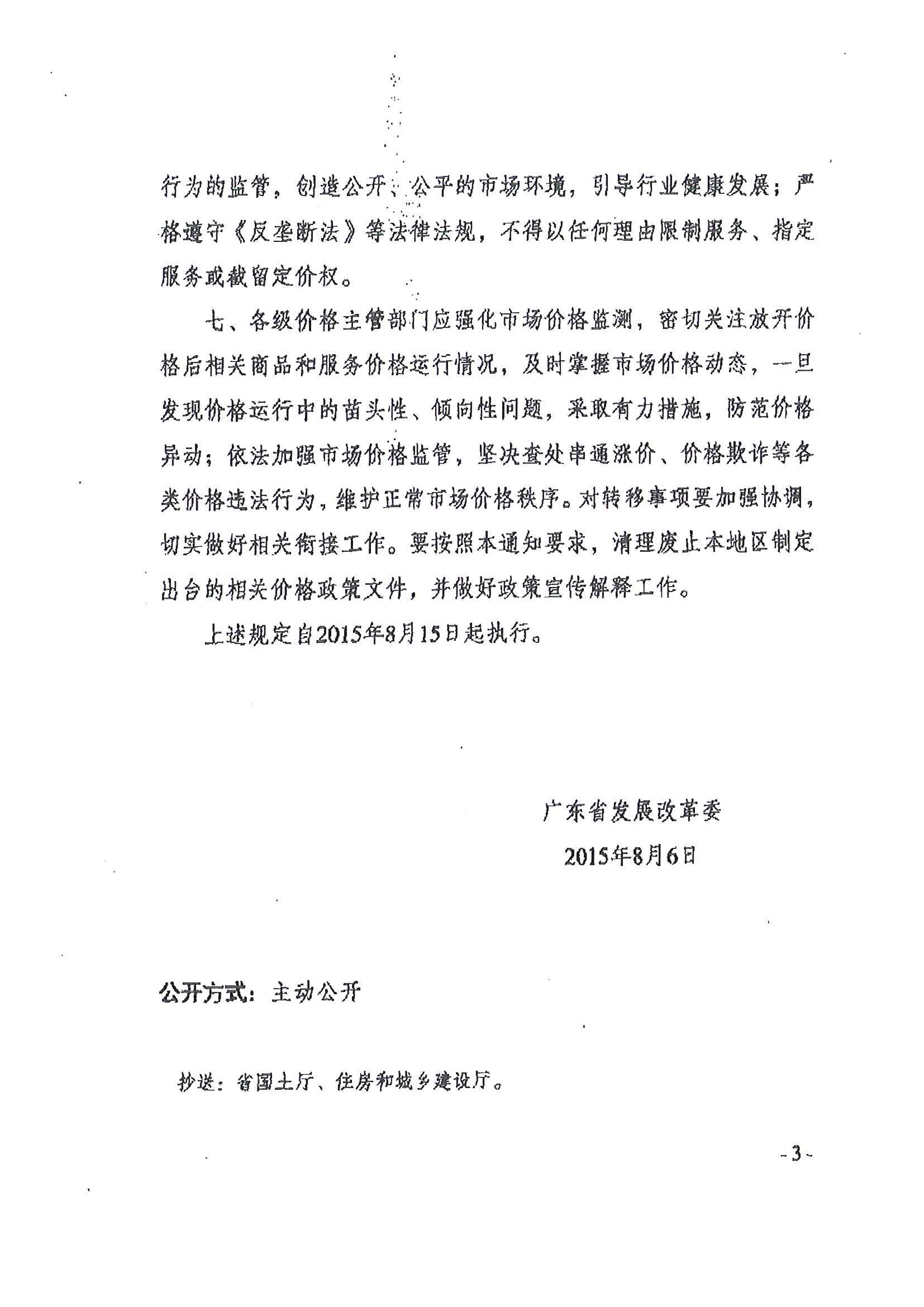 行为的监管，创造公开、公平的市场环境，引导行业健康发展；严格遵守《反垄断法》等法律法规，不得以任何理由限制服务、指定服务或截留定价权。

七、各级价格主管部门应强化市场价格监测，密切关注放开价格后相关商品和服务价格运行情况，及时掌握市场价格动态，一旦发现价格运行中的苗头性、倾向性问题，采取有力措施，防范价格异动；依法加强市场价格监管，坚决查处串通涨价、价格欺诈等各类价格违法行为，维护正常市场价格秩序。对转移事项要加强协调，切实做好相关衔接工作。要按照本通知要求，清理废止本地区制定出台的相关价格政策文件，并做好政策宣传解释工作。

上述规定自2015年8月15日起执行。

广东省发展改革委

2015年8月6日

公开方式：主动公开

抄送：省国土厅、住房和城乡建设厅。

- 3 -